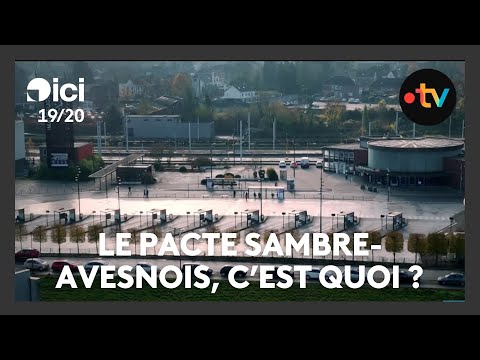 ici
19/20

tv

LE PACTE SAMBRE-AVESNOIS, C'EST QUOI ?